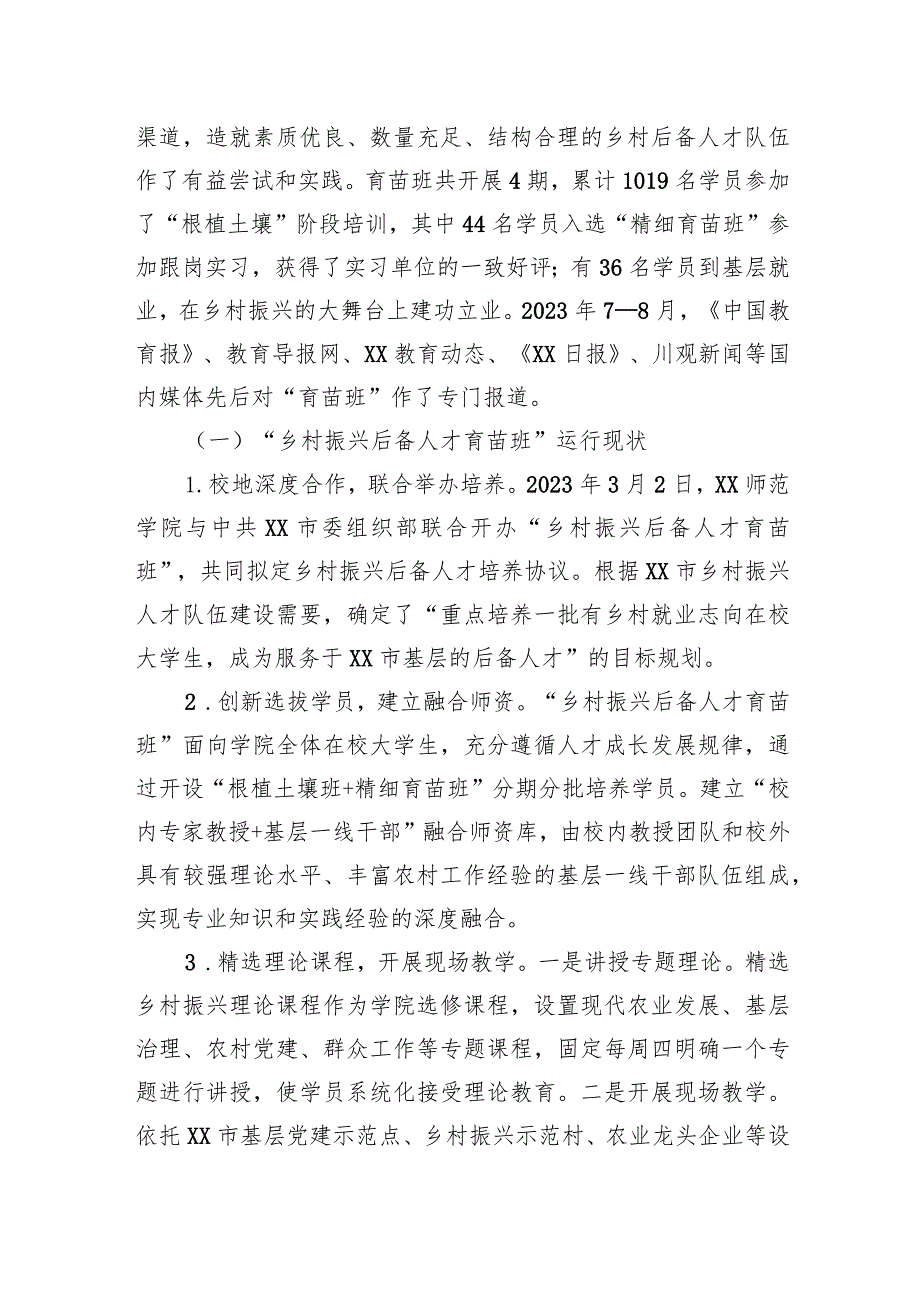 渠道，造就素质优良、数量充足、结构合理的乡村后备人才队伍作了有益尝试和实践。育苗班共开展4期，累计1019名学员参加了“根植土壤”阶段培训，其中44名学员入选“精细育苗班”参加跟岗实习，获得了实习单位的一致好评；有36名学员到基层就业，在乡村振兴的大舞台上建功立业。2023年7—8月，《中国教育报》、教育导报网、XX教育动态、《XX日报》、川观新闻等国内媒体先后对“育苗班”作了专门报道。

（一）“乡村振兴后备人才育苗班”运行现状

1.校地深度合作，联合举办培养。2023年3月2日，XX师范学院与中共XX市委组织部联合开办“乡村振兴后备人才育苗班”，共同拟定乡村振兴后备人才培养协议。根据XX市乡村振兴人才队伍建设需要，确定了“重点培养一批有乡村就业志向在校大学生，成为服务于XX市基层的后备人才”的目标规划。

2.创新选拔学员，建立融合师资。“乡村振兴后备人才育苗班”面向学院全体在校大学生，充分遵循人才成长发展规律，通过开设“根植土壤班+精细育苗班”分期分批培养学员。建立“校内专家教授+基层一线干部”融合师资库，由校内教授团队和校外具有较强理论水平、丰富农村工作经验的基层一线干部队伍组成，实现专业知识和实践经验的深度融合。

3.精选理论课程，开展现场教学。一是讲授专题理论。精选乡村振兴理论课程作为学院选修课程，设置现代农业发展、基层治理、农村党建、群众工作等专题课程，固定每周四明确一个专题进行讲授，使学员系统化接受理论教育。二是开展现场教学。依托XX市基层党建示范点、乡村振兴示范村、农业龙头企业等设